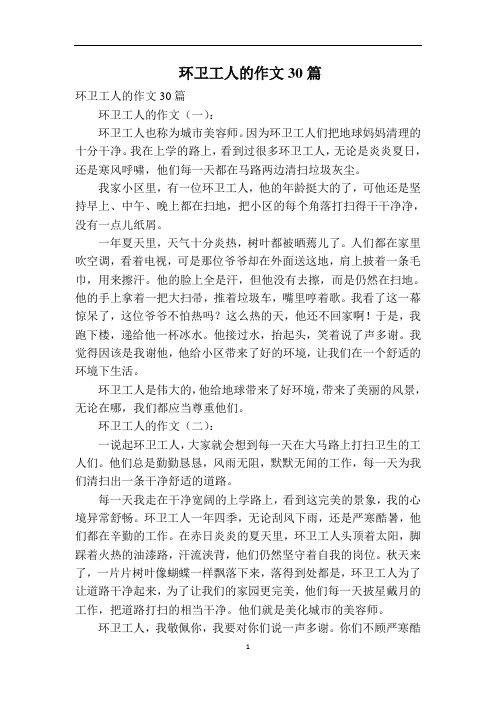 环卫工人的作文30篇

环卫工人的作文30篇

环卫工人的作文（一）：

环卫工人也称为城市美容师。因为环卫工人们把地球妈妈清理的十分干净。我在上学的路上，看到过很多环卫工人，无论是炎炎夏日，还是寒风呼啸，他们每一天都在马路两边清扫垃圾灰尘。

我家小区里，有一位环卫工人，他的年龄挺大的了，可他还是坚持早上、中午、晚上都在扫地，把小区的每个角落打扫得干干净净，没有一点儿纸屑。

一年夏天里，天气十分炎热，树叶都被晒蔫儿了。人们都在家里吹空调，看着电视，可是那位爷爷却在外面送这地，肩上披着一条毛巾，用来擦汗。他的脸上全是汗，但他没有去擦，而是仍然在扫地。他的手上拿着一把大扫帚，推着垃圾车，嘴里哼着歌。我看了这一幕惊呆了，这位爷爷不怕热吗？这么热的天，他还不回家啊！于是，我跑下楼，递给他一杯冰水。他接过水，抬起头，笑着说了声多谢。我觉得因该是我谢他，他给小区带来了好的环境，让我们在一个舒适的环境下生活。

环卫工人是伟大的，他给地球带来了好环境，带来了美丽的风景，无论在哪，我们都应当尊重他们。

环卫工人的作文（二）：

一说起环卫工人，大家就会想到每一天在大马路上打扫卫生的工人们。他们总是勤勤恳恳，风雨无阻，默默无闻的工作，每一天为我们清扫出一条干净舒适的道路。

每一天我走在干净宽阔的上学路上，看到这完美的景象，我的心境异常舒畅。环卫工人一年四季，无论刮风下雨，还是严寒酷暑，他们都在辛勤的工作。在赤日炎炎的夏天里，环卫工人头顶着太阳，脚踩着火热的油漆路，汗流浃背，他们仍然坚守着自我的岗位。秋天来了，一片片树叶像蝴蝶一样飘落下来，落得到处都是，环卫工人为了让道路干净起来，为了让我们的家园更完美，他们每一天披星戴月的工作，把道路打扫的相当干净。他们就是美化城市的美容师。

环卫工人，我敬佩你，我要对你们说一声多谢。你们不顾严寒酷

1